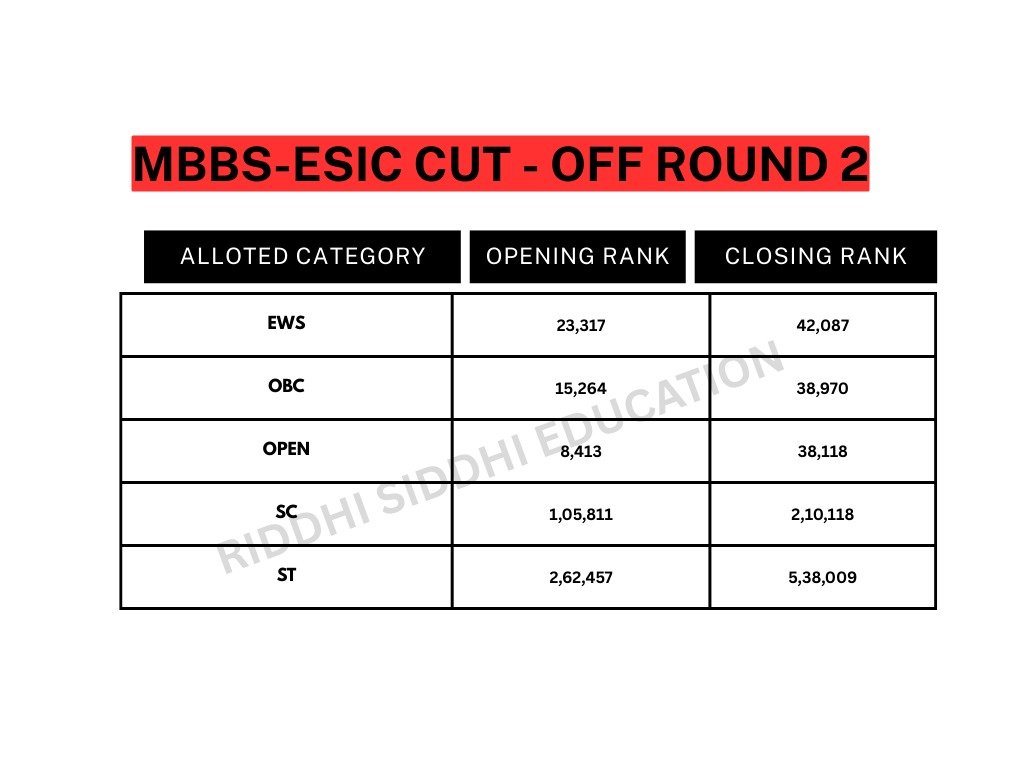 MBBS-ESIC CUT - OFF ROUND 2

| ALLOTED CATEGORY | OPENING RANK | CLOSING RANK |
|---|---|---|
| EWS | 23,317 | 42,087 |
| OBC | 15,264 | 38,970 |
| OPEN | 8,413 | 38,118 |
| SC | 1,05,811 | 2,10,118 |
| ST | 2,62,457 | 5,38,009 |

RIDDHI SIDDHI EDUCATION